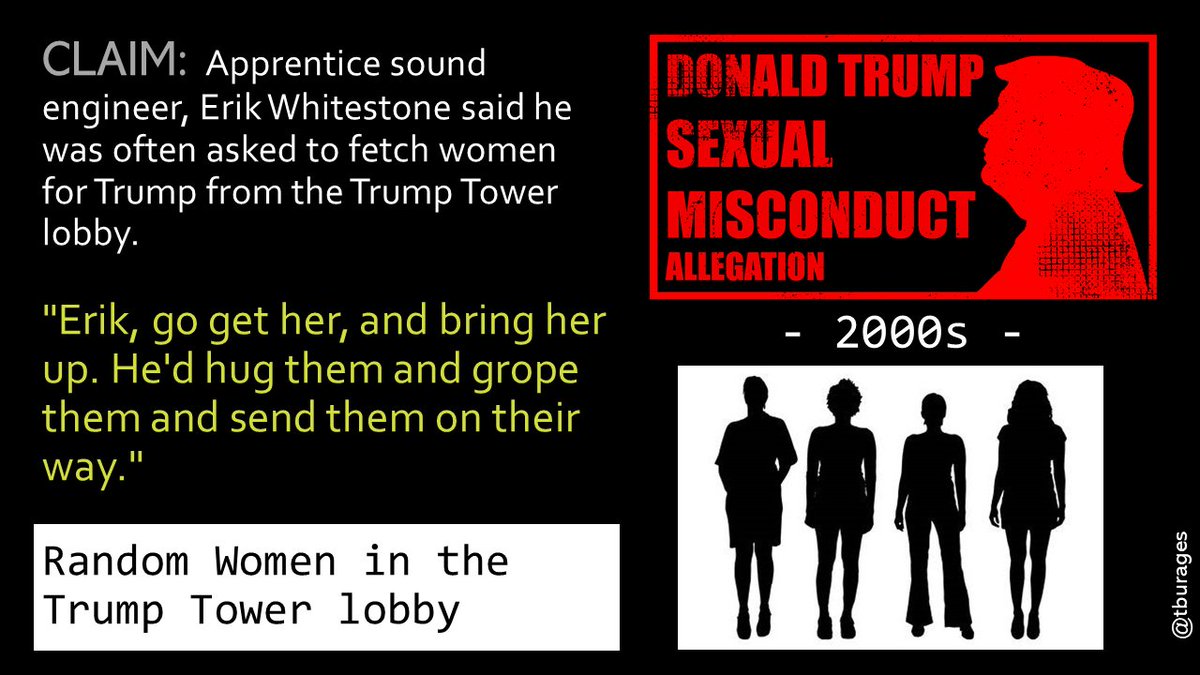 CLAIM: Apprentice sound engineer, Erik Whitestone said he was often asked to fetch women for Trump from the Trump Tower lobby.

"Erik, go get her, and bring her up. He'd hug them and grope them and send them on their way."

Random Women in the Trump Tower lobby

DONALD TRUMP
SEXUAL
MISCONDUCT
ALLEGATION

- 2000s -

@tburages